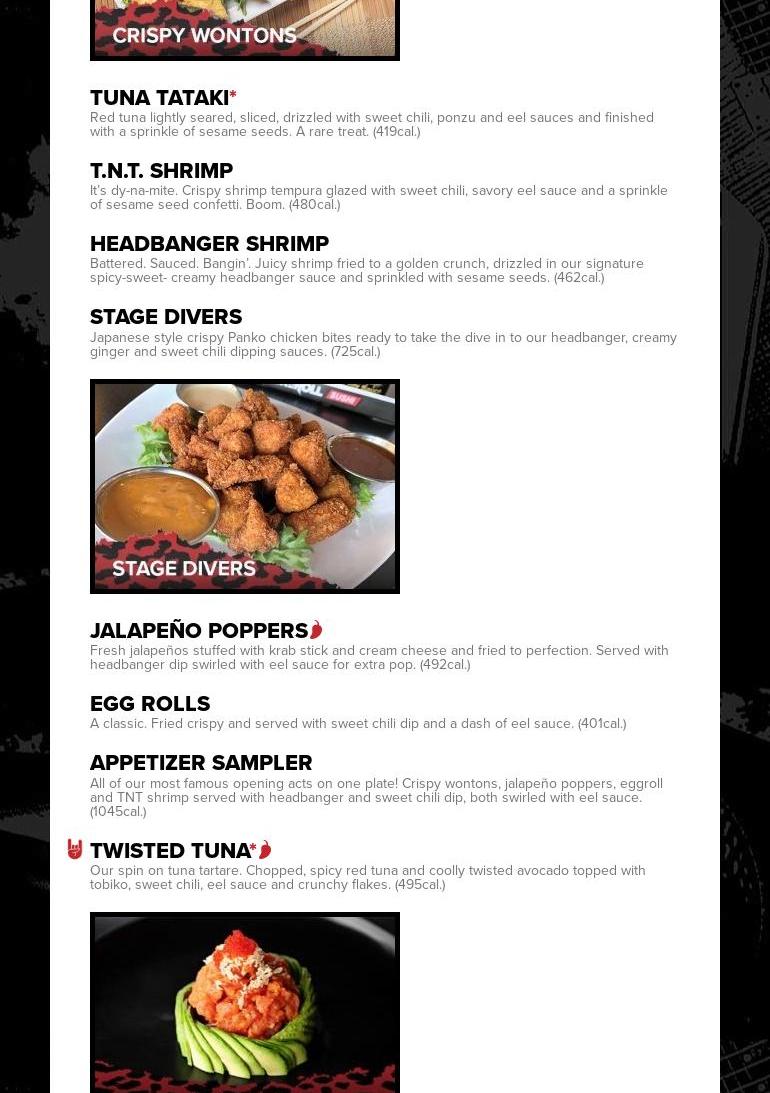 CRISPY WONTONS

TUNA TATAKI*
Red tuna lightly seared, sliced, drizzled with sweet chili, ponzu and eel sauces and finished with a sprinkle of sesame seeds. A rare treat. (419cal.)

T.N.T. SHRIMP
It's dy-na-mite. Crispy shrimp tempura glazed with sweet chili, savory eel sauce and a sprinkle of sesame seed confetti. Boom. (480cal.)

HEADBANGER SHRIMP
Battered. Sauced. Bangin'. Juicy shrimp fried to a golden crunch, drizzled in our signature spicy-sweet- creamy headbanger sauce and sprinkled with sesame seeds. (462cal.)

STAGE DIVERS
Japanese style crispy Panko chicken bites ready to take the dive in to our headbanger, creamy ginger and sweet chili dipping sauces. (725cal.)

STAGE DIVERS

JALAPEÑO POPPERS
Fresh jalapeños stuffed with krab stick and cream cheese and fried to perfection. Served with headbanger dip swirled with eel sauce for extra pop. (492cal.)

EGG ROLLS
A classic. Fried crispy and served with sweet chili dip and a dash of eel sauce. (401cal.)

APPETIZER SAMPLER
All of our most famous opening acts on one plate! Crispy wontons, jalapeño poppers, eggroll and TNT shrimp served with headbanger and sweet chili dip, both swirled with eel sauce. (1045cal.)

TWISTED TUNA*
Our spin on tuna tartare. Chopped, spicy red tuna and coolly twisted avocado topped with tobiko, sweet chili, eel sauce and crunchy flakes. (495cal.)